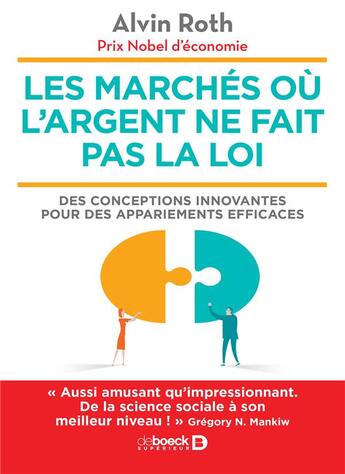 Alvin Roth
Prix Nobel d'économie

LES MARCHÉS OÙ L'ARGENT NE FAIT PAS LA LOI

DES CONCEPTIONS INNOVANTES POUR DES APPARIEMENTS EFFICACES

« Aussi amusant qu'impressionnant. De la science sociale à son meilleur niveau ! » Grégory N. Mankiw

de boeck SUPÉRIEUR